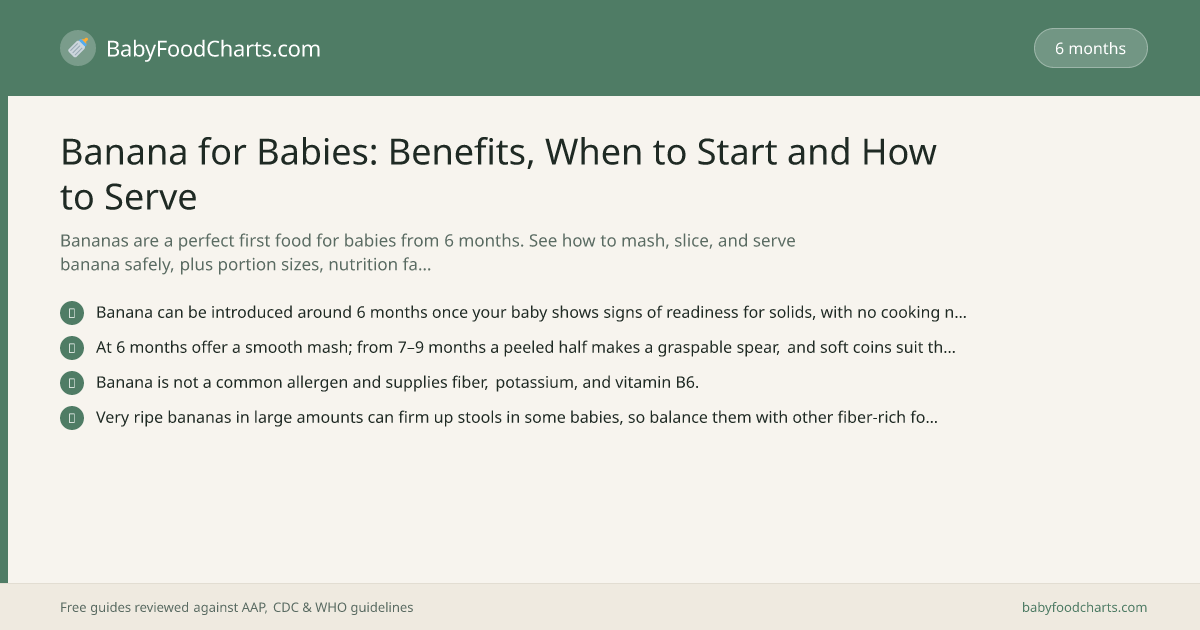 BabyFoodCharts.com

6 months

Banana for Babies: Benefits, When to Start and How to Serve

Bananas are a perfect first food for babies from 6 months. See how to mash, slice, and serve banana safely, plus portion sizes, nutrition fa...

Banana can be introduced around 6 months once your baby shows signs of readiness for solids, with no cooking n...

At 6 months offer a smooth mash; from 7–9 months a peeled half makes a graspable spear, and soft coins suit th...

Banana is not a common allergen and supplies fiber, potassium, and vitamin B6.

Very ripe bananas in large amounts can firm up stools in some babies, so balance them with other fiber-rich fo...

Free guides reviewed against AAP, CDC & WHO guidelines

babyfoodcharts.com